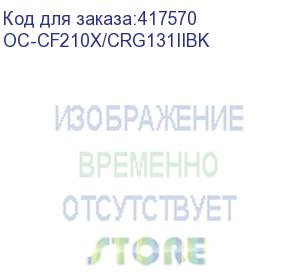 Код для заказа:417570
OC-CF210X/CRG131IIBK

ИЗОБРАЖЕНИЕ
ВРЕМЕННО
ОТСУТСТВУЕТ

STORE